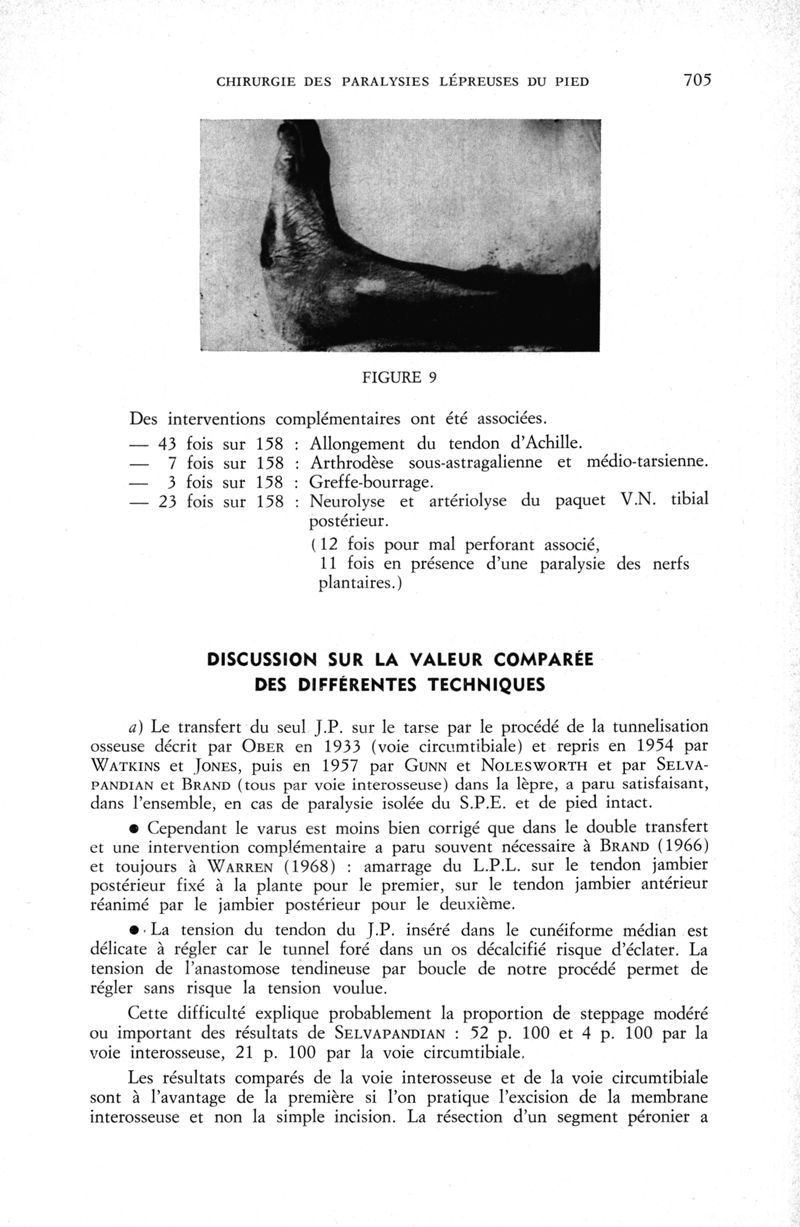 CHIRURGIE DES PARALYSIES LÉPREUSES DU PIED 705

FIGURE 9

Des interventions complémentaires ont été associées.
— 43 fois sur 158 : Allongement du tendon d'Achille.
— 7 fois sur 158 : Arthrodèse sous-astragalienne et médio-tarsienne.
— 3 fois sur 158 : Greffe-bourrage.
— 23 fois sur 158 : Neurolyse et artériolyse du paquet V.N. tibial postérieur.
(12 fois pour mal perforant associé, 11 fois en présence d'une paralysie des nerfs plantaires.)

DISCUSSION SUR LA VALEUR COMPARÉE DES DIFFÉRENTES TECHNIQUES

a) Le transfert du seul J.P. sur le tarse par le procédé de la tunnelisation osseuse décrit par OBER en 1933 (voie circumtibiale) et repris en 1954 par WATKINS et JONES, puis en 1957 par GUNN et NOLESWORTH et par SELVAPANDIAN et BRAND (tous par voie interosseuse) dans la lèpre, a paru satisfaisant, dans l'ensemble, en cas de paralysie isolée du S.P.E. et de pied intact.

● Cependant le varus est moins bien corrigé que dans le double transfert et une intervention complémentaire a paru souvent nécessaire à BRAND (1966) et toujours à WARREN (1968) : amarrage du L.P.L. sur le tendon jambier postérieur fixé à la plante pour le premier, sur le tendon jambier antérieur réanimé par le jambier postérieur pour le deuxième.

● La tension du tendon du J.P. inséré dans le cunéiforme médian est délicate à régler car le tunnel foré dans un os décalcifié risque d'éclater. La tension de l'anastomose tendineuse par boucle de notre procédé permet de régler sans risque la tension voulue.

Cette difficulté explique probablement la proportion de steppage modéré ou important des résultats de SELVAPANDIAN : 52 p. 100 et 4 p. 100 par la voie interosseuse, 21 p. 100 par la voie circumtibiale.

Les résultats comparés de la voie interosseuse et de la voie circumtibiale sont à l'avantage de la première si l'on pratique l'excision de la membrane interosseuse et non la simple incision. La résection d'un segment péronier a